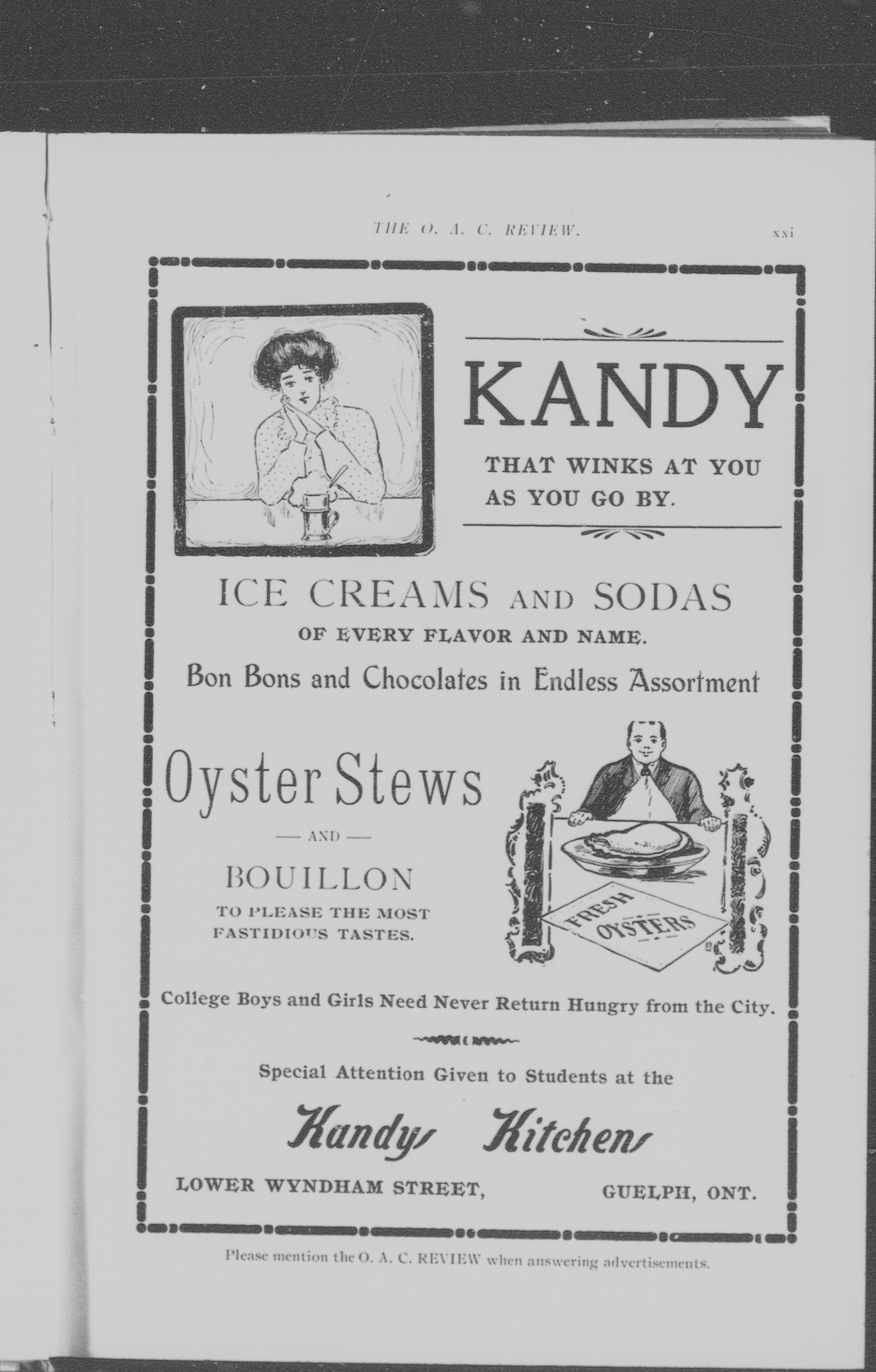 THE O. A. C. REVIEW. xxi

KANDY

THAT WINKS AT YOU AS YOU GO BY.

ICE CREAMS AND SODAS

OF EVERY FLAVOR AND NAME.

Bon Bons and Chocolates in Endless Assortment

Oyster Stews

— AND —

BOUILLON

TO PLEASE THE MOST FASTIDIOUS TASTES.

FRESH OYSTERS

College Boys and Girls Need Never Return Hungry from the City.

Special Attention Given to Students at the

Kandy Kitchen

LOWER WYNDHAM STREET, GUELPH, ONT.

Please mention the O. A. C. REVIEW when answering advertisements.